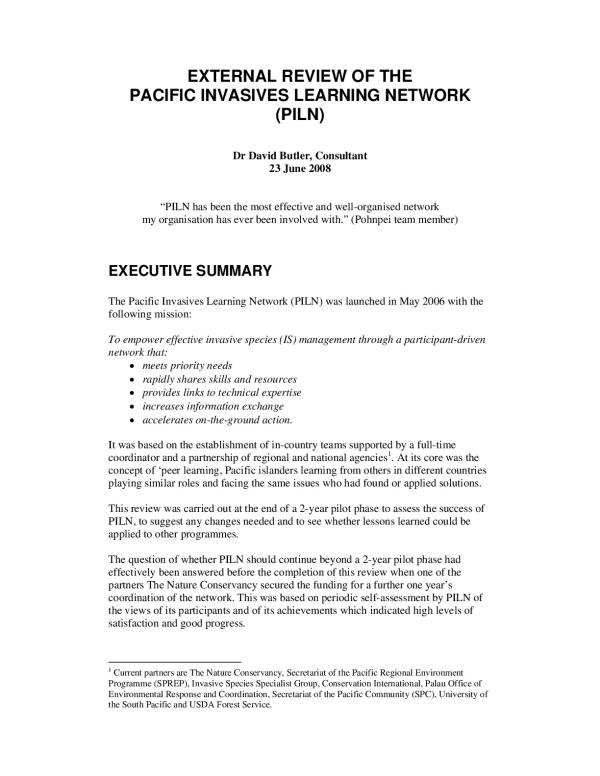 EXTERNAL REVIEW OF THE
PACIFIC INVASIVES LEARNING NETWORK
(PILN)

Dr David Butler, Consultant
23 June 2008

"PILN has been the most effective and well-organised network my organisation has ever been involved with." (Pohnpei team member)

EXECUTIVE SUMMARY

The Pacific Invasives Learning Network (PILN) was launched in May 2006 with the following mission:

To empower effective invasive species (IS) management through a participant-driven network that:
• meets priority needs
• rapidly shares skills and resources
• provides links to technical expertise
• increases information exchange
• accelerates on-the-ground action.

It was based on the establishment of in-country teams supported by a full-time coordinator and a partnership of regional and national agencies$^1$. At its core was the concept of 'peer learning, Pacific islanders learning from others in different countries playing similar roles and facing the same issues who had found or applied solutions.

This review was carried out at the end of a 2-year pilot phase to assess the success of PILN, to suggest any changes needed and to see whether lessons learned could be applied to other programmes.

The question of whether PILN should continue beyond a 2-year pilot phase had effectively been answered before the completion of this review when one of the partners The Nature Conservancy secured the funding for a further one year's coordination of the network. This was based on periodic self-assessment by PILN of the views of its participants and of its achievements which indicated high levels of satisfaction and good progress.

$^1$ Current partners are The Nature Conservancy, Secretariat of the Pacific Regional Environment Programme (SPREP), Invasive Species Specialist Group, Conservation International, Palau Office of Environmental Response and Coordination, Secretariat of the Pacific Community (SPC), University of the South Pacific and USDA Forest Service.